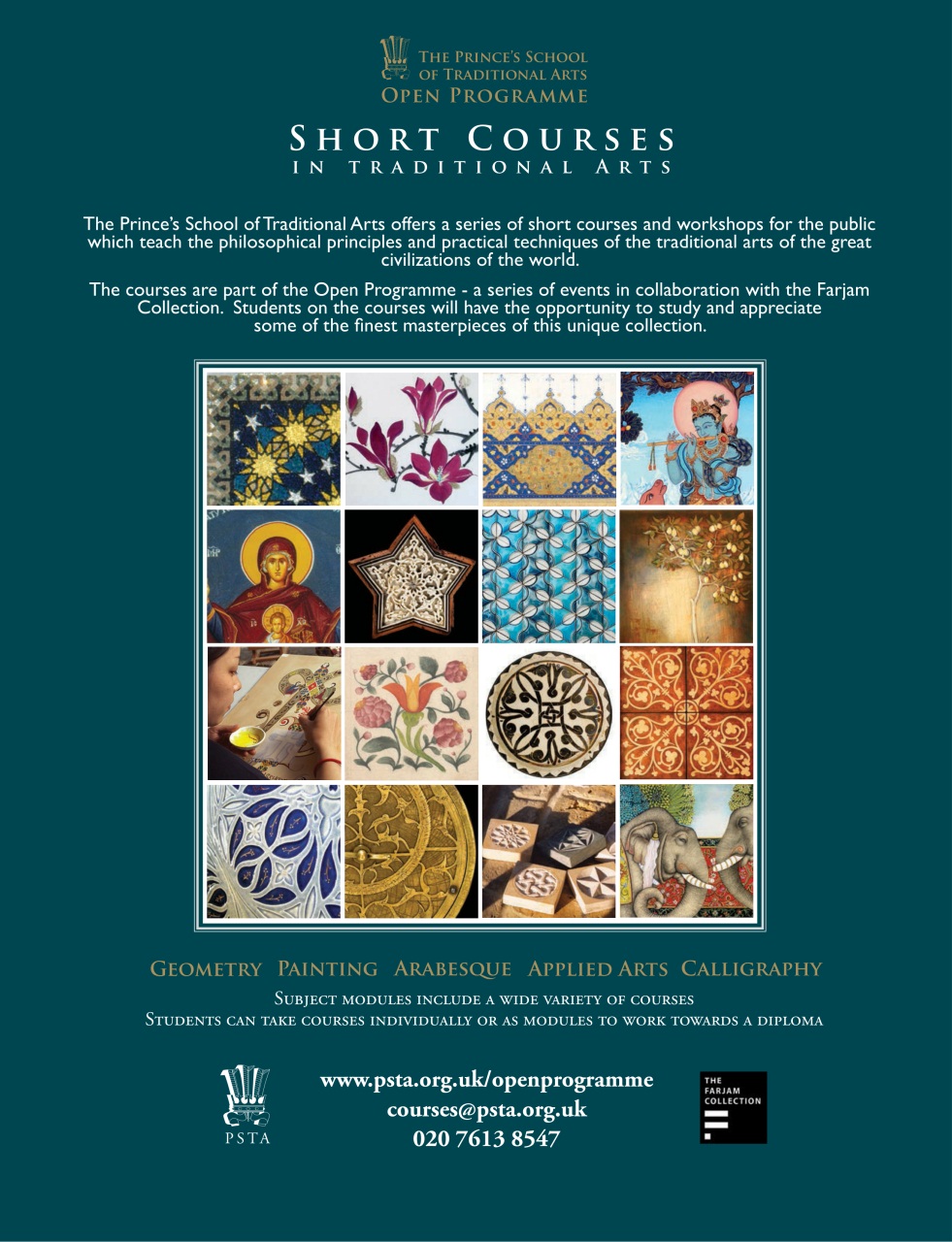 THE PRINCE'S SCHOOL
OF TRADITIONAL ARTS
OPEN PROGRAMME

SHORT COURSES
IN TRADITIONAL ARTS

The Prince's School of Traditional Arts offers a series of short courses and workshops for the public which teach the philosophical principles and practical techniques of the traditional arts of the great civilizations of the world.

The courses are part of the Open Programme - a series of events in collaboration with the Farjam Collection. Students on the courses will have the opportunity to study and appreciate some of the finest masterpieces of this unique collection.

GEOMETRY PAINTING ARABESQUE APPLIED ARTS CALLIGRAPHY

SUBJECT MODULES INCLUDE A WIDE VARIETY OF COURSES
STUDENTS CAN TAKE COURSES INDIVIDUALLY OR AS MODULES TO WORK TOWARDS A DIPLOMA

PSTA

www.psta.org.uk/openprogramme
courses@psta.org.uk
020 7613 8547

THE
FARJAM
COLLECTION